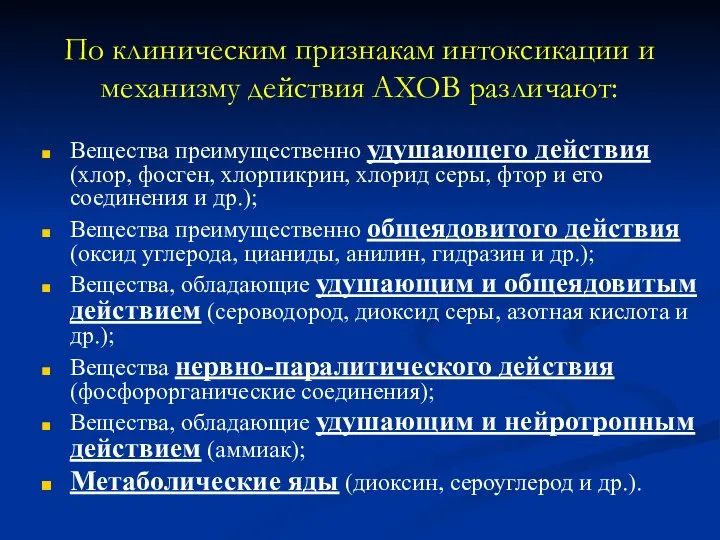 По клиническим признакам интоксикации и механизму действия АХОВ различают:

Вещества преимущественно удушающего действия (хлор, фосген, хлорпикрин, хлорид серы, фтор и его соединения и др.);

Вещества преимущественно общеядовитого действия (оксид углерода, цианиды, анилин, гидразин и др.);

Вещества, обладающие удушающим и общеядовитым действием (сероводород, диоксид серы, азотная кислота и др.);

Вещества нервно-паралитического действия (фосфорорганические соединения);

Вещества, обладающие удушающим и нейротропным действием (аммиак);

Метаболические яды (диоксин, сероуглерод и др.).